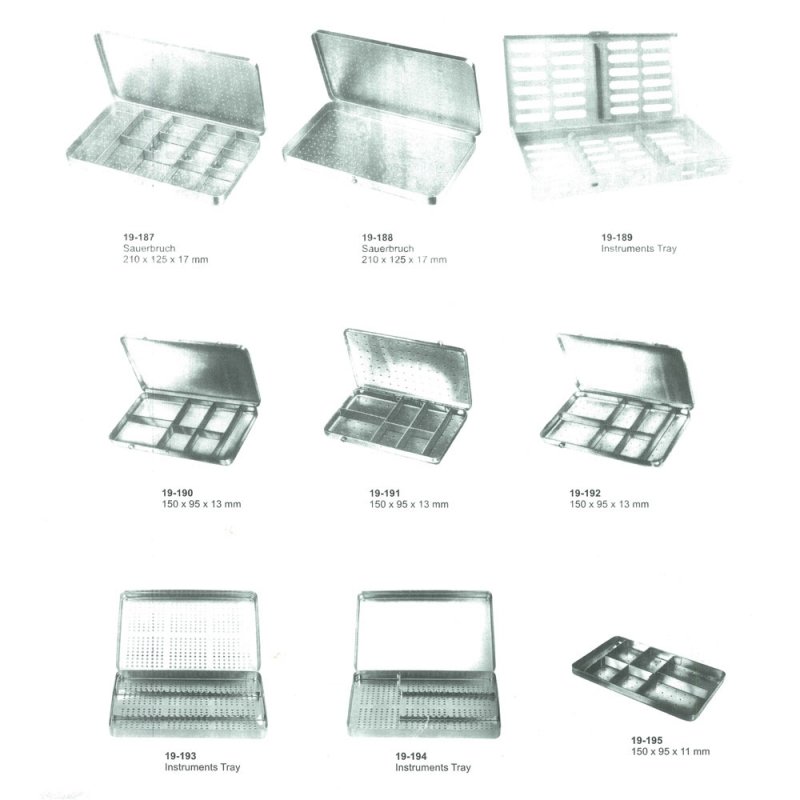 19-187
Sauerbruch
210 x 125 x 17 mm

19-188
Sauerbruch
210 x 125 x 17 mm

19-189
Instruments Tray

19-190
150 x 95 x 13 mm

19-191
150 x 95 x 13 mm

19-192
150 x 95 x 13 mm

19-193
Instruments Tray

19-194
Instruments Tray

19-195
150 x 95 x 11 mm